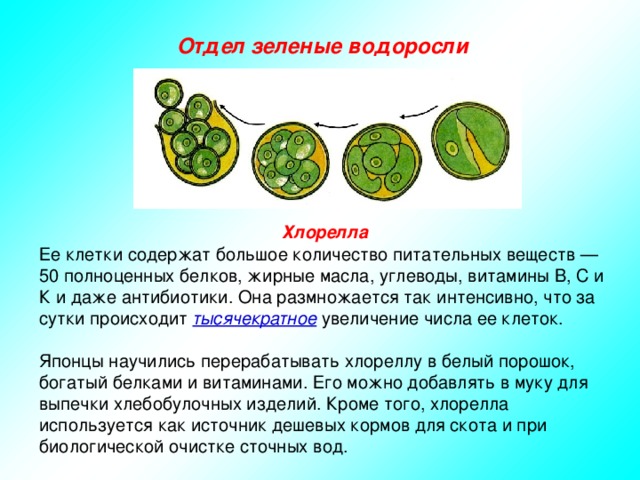 Отдел зеленые водоросли

Хлорелла

Ее клетки содержат большое количество питательных веществ — 50 полноценных белков, жирные масла, углеводы, витамины В, С и К и даже антибиотики. Она размножается так интенсивно, что за сутки происходит тысячекратное увеличение числа ее клеток.

Японцы научились перерабатывать хлореллу в белый порошок, богатый белками и витаминами. Его можно добавлять в муку для выпечки хлебобулочных изделий. Кроме того, хлорелла используется как источник дешевых кормов для скота и при биологической очистке сточных вод.